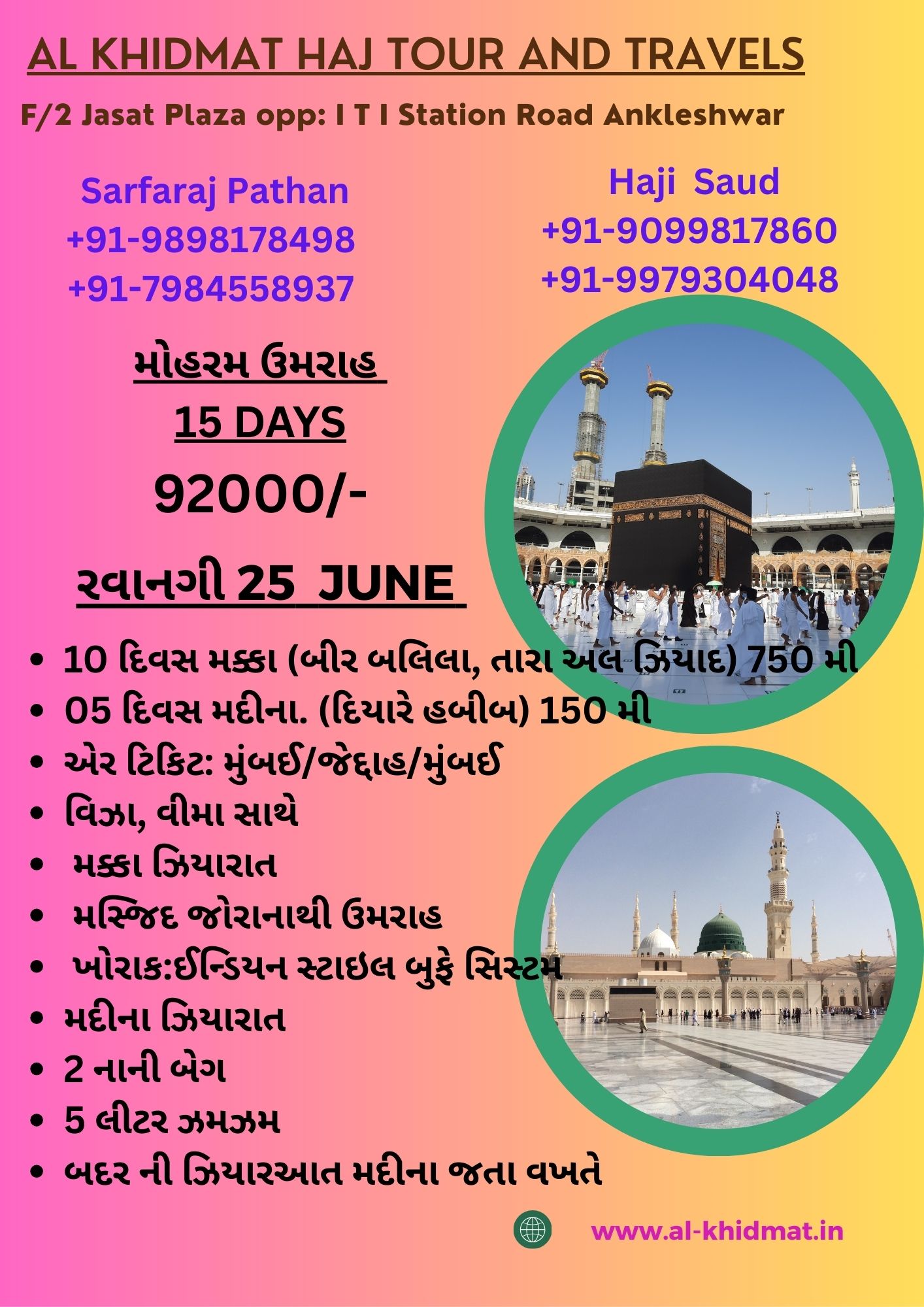 AL KHIDMAT HAJ TOUR AND TRAVELS

F/2 Jasat Plaza opp: I T I Station Road Ankleshwar

Sarfaraj Pathan
+91-9898178498
+91-7984558937

Haji Saud
+91-9099817860
+91-9979304048

મોહરમ ઉમરાહ
15 DAYS
92000/-

રવાનગી 25 JUNE

• 10 દિવસ મક્કા (બીર બલિલા, તારા અલ ઝિયાદ) 750 મી
• 05 દિવસ મદીના. (દિયારે હબીબ) 150 મી
• એર ટિકિટ: મુંબઈ/જેદ્દાહ/મુંબઈ
• વિઝા, વીમા સાથે
• મક્કા ઝિયારાત
• મસ્જિદ જોરાનાથી ઉમરાહ
• ખોરાક:ઈન્ડિયન સ્ટાઇલ બુફે સિસ્ટમ
• મદીના ઝિયારાત
• 2 નાની બેગ
• 5 લીટર ઝમઝમ
• બદર ની ઝિયારઆત મદીના જતા વખતે

www.al-khidmat.in